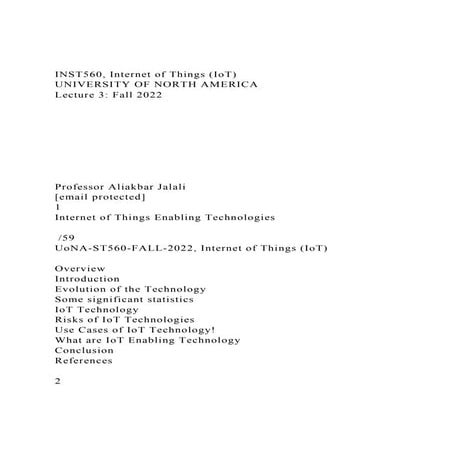 INST560, Internet of Things (IoT)
UNIVERSITY OF NORTH AMERICA
Lecture 3: Fall 2022

Professor Aliakbar Jalali
[email protected]
1
Internet of Things Enabling Technologies

/59
UoNA-ST560-FALL-2022, Internet of Things (IoT)

Overview
Introduction
Evolution of the Technology
Some significant statistics
IoT Technology
Risks of IoT Technologies
Use Cases of IoT Technology!
What are IoT Enabling Technology
Conclusion
References

2